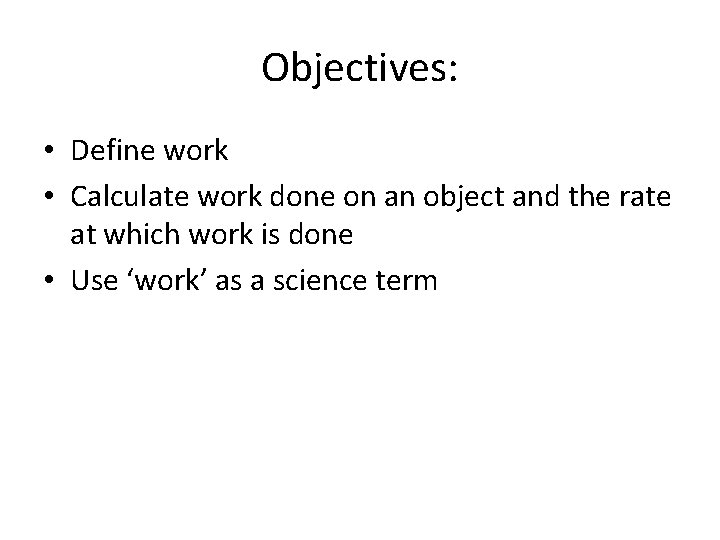 Objectives:

• Define work
• Calculate work done on an object and the rate at which work is done
• Use ‘work’ as a science term